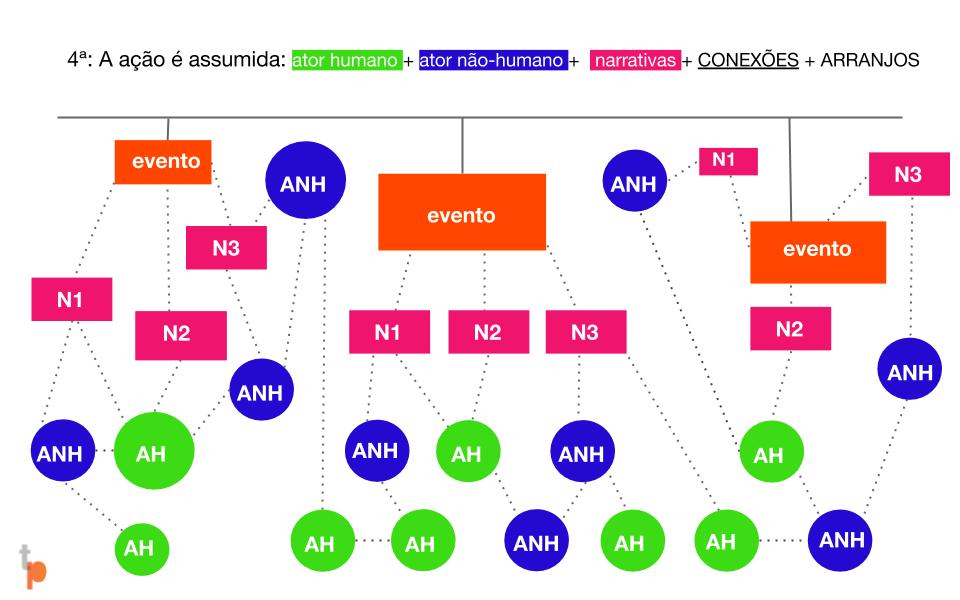 4ª: A ação é assumida: ator humano + ator não-humano + narrativas + CONEXÕES + ARRANJOS

evento
ANH
N3
N1
N2
ANH
ANH
AH
AH

evento
N1
N2
N3
ANH
AH
ANH
AH
AH
ANH
AH

ANH
N1
N3
evento
N2
ANH
AH
AH
ANH

tp